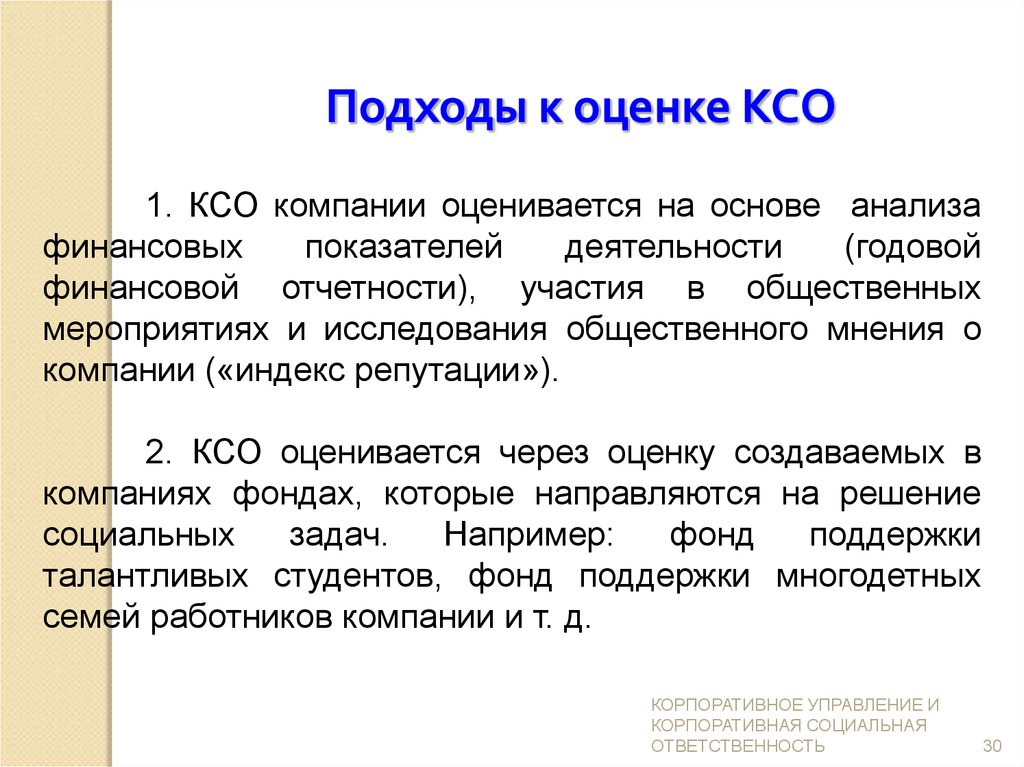 Подходы к оценке КСО

1. КСО компании оценивается на основе анализа финансовых показателей деятельности (годовой финансовой отчетности), участия в общественных мероприятиях и исследования общественного мнения о компании («индекс репутации»).

2. КСО оценивается через оценку создаваемых в компаниях фондах, которые направляются на решение социальных задач. Например: фонд поддержки талантливых студентов, фонд поддержки многодетных семей работников компании и т. д.

КОРПОРАТИВНОЕ УПРАВЛЕНИЕ И КОРПОРАТИВНАЯ СОЦИАЛЬНАЯ ОТВЕТСТВЕННОСТЬ

30